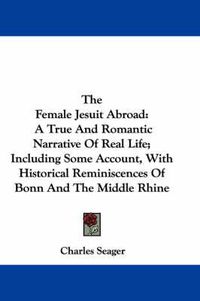 The
Female Jesuit Abroad:
A True And Romantic Narrative Of Real Life;
Including Some Account, With Historical Reminiscences Of Bonn And The Middle Rhine

Charles Seager